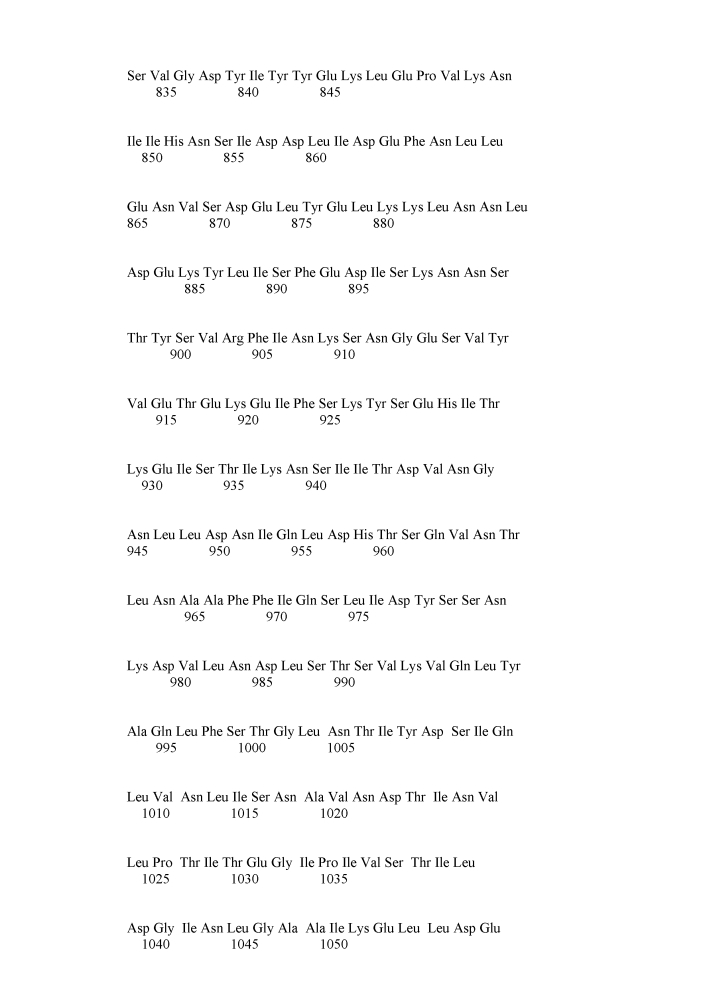 Ser Val Gly Asp Tyr Ile Tyr Tyr Glu Lys Leu Glu Pro Val Lys Asn
835 840 845

Ile Ile His Asn Ser Ile Asp Asp Leu Ile Asp Glu Phe Asn Leu Leu
850 855 860

Glu Asn Val Ser Asp Glu Leu Tyr Glu Leu Lys Lys Leu Asn Asn Leu
865 870 875 880

Asp Glu Lys Tyr Leu Ile Ser Phe Glu Asp Ile Ser Lys Asn Asn Ser
885 890 895

Thr Tyr Ser Val Arg Phe Ile Asn Lys Ser Asn Gly Glu Ser Val Tyr
900 905 910

Val Glu Thr Glu Lys Glu Ile Phe Ser Lys Tyr Ser Glu His Ile Thr
915 920 925

Lys Glu Ile Ser Thr Ile Lys Asn Ser Ile Ile Thr Asp Val Asn Gly
930 935 940

Asn Leu Leu Asp Asn Ile Gln Leu Asp His Thr Ser Gln Val Asn Thr
945 950 955 960

Leu Asn Ala Ala Phe Phe Ile Gln Ser Leu Ile Asp Tyr Ser Ser Asn
965 970 975

Lys Asp Val Leu Asn Asp Leu Ser Thr Ser Val Lys Val Gln Leu Tyr
980 985 990

Ala Gln Leu Phe Ser Thr Gly Leu Asn Thr Ile Tyr Asp Ser Ile Gln
995 1000 1005

Leu Val Asn Leu Ile Ser Asn Ala Val Asn Asp Thr Ile Asn Val
1010 1015 1020

Leu Pro Thr Ile Thr Glu Gly Ile Pro Ile Val Ser Thr Ile Leu
1025 1030 1035

Asp Gly Ile Asn Leu Gly Ala Ala Ile Lys Glu Leu Leu Asp Glu
1040 1045 1050